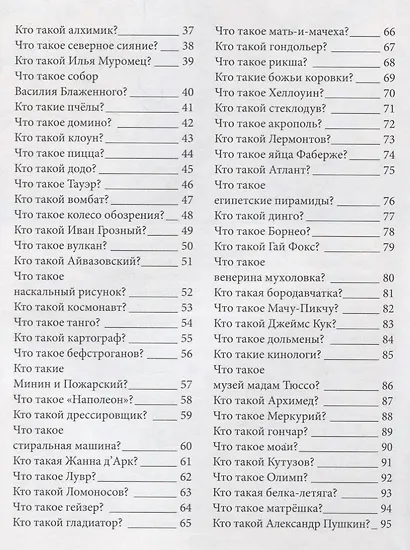 Кто такой алхимик? 37
Что такое северное сияние? 38
Кто такой Илья Муромец? 39
Что такое собор Василия Блаженного? 40
Кто такие пчёлы? 41
Что такое домино? 42
Кто такой клоун? 43
Что такое пицца? 44
Кто такой додо? 45
Что такое Тауэр? 46
Кто такой вомбат? 47
Что такое колесо обозрения? 48
Кто такой Иван Грозный? 49
Что такое вулкан? 50
Кто такой Айвазовский? 51
Что такое наскальный рисунок? 52
Кто такой космонавт? 53
Что такое танго? 54
Кто такой картограф? 55
Что такое бефстроганов? 56
Кто такие Минин и Пожарский? 57
Что такое «Наполеон»? 58
Кто такой дрессировщик? 59
Что такое стиральная машина? 60
Кто такая Жанна д'Арк? 61
Что такое Лувр? 62
Кто такой Ломоносов? 63
Что такое гейзер? 64
Кто такой гладиатор? 65

Что такое мать-и-мачеха? 66
Кто такой гондольер? 67
Что такое рикша? 68
Кто такие божьи коровки? 69
Что такое Хеллоуин? 70
Кто такой стеклодув? 71
Что такое акрополь? 72
Кто такой Лермонтов? 73
Что такое яйца Фаберже? 74
Кто такой Атлант? 75
Что такое египетские пирамиды? 76
Кто такой динго? 77
Что такое Борнео? 78
Кто такой Гай Фокс? 79
Что такое венерина мухоловка? 80
Кто такая бородавчатка? 81
Что такое Мачу-Пикчу? 82
Кто такой Джеймс Кук? 83
Что такое дольмены? 84
Кто такие кинологи? 85
Что такое музей мадам Тюссо? 86
Кто такой Архимед? 87
Что такое Меркурий? 88
Кто такой гончар? 89
Что такое моаи? 90
Кто такой Кутузов? 91
Что такое Олимп? 92
Кто такая белка-летяга? 93
Что такое матрёшка? 94
Кто такой Александр Пушкин? 95